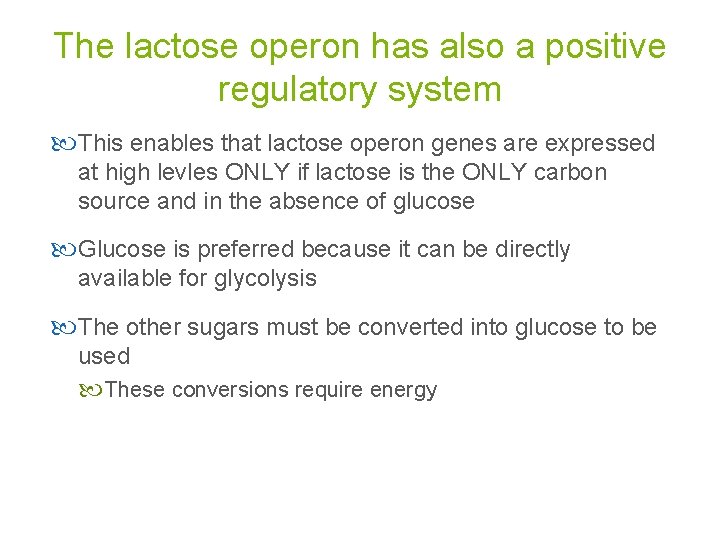 The lactose operon has also a positive regulatory system

This enables that lactose operon genes are expressed at high levles ONLY if lactose is the ONLY carbon source and in the absence of glucose

Glucose is preferred because it can be directly available for glycolysis

The other sugars must be converted into glucose to be used

These conversions require energy